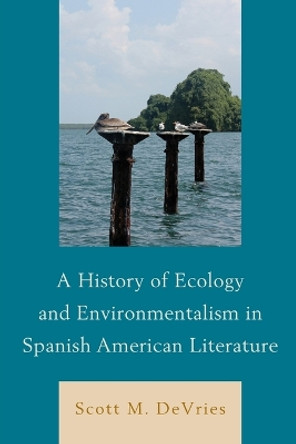 A History of Ecology and Environmentalism in Spanish American Literature

Scott M. DeVries